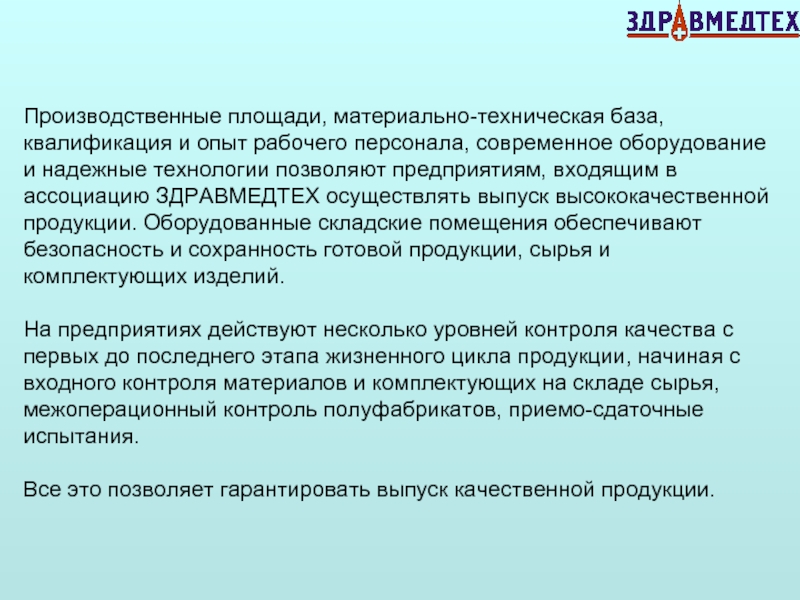 ЗДРАВМЕДТЕХ

Производственные площади, материально-техническая база, квалификация и опыт рабочего персонала, современное оборудование и надежные технологии позволяют предприятиям, входящим в ассоциацию ЗДРАВМЕДТЕХ осуществлять выпуск высококачественной продукции. Оборудованные складские помещения обеспечивают безопасность и сохранность готовой продукции, сырья и комплектующих изделий.

На предприятиях действуют несколько уровней контроля качества с первых до последнего этапа жизненного цикла продукции, начиная с входного контроля материалов и комплектующих на складе сырья, межоперационный контроль полуфабрикатов, приемо-сдаточные испытания.

Все это позволяет гарантировать выпуск качественной продукции.